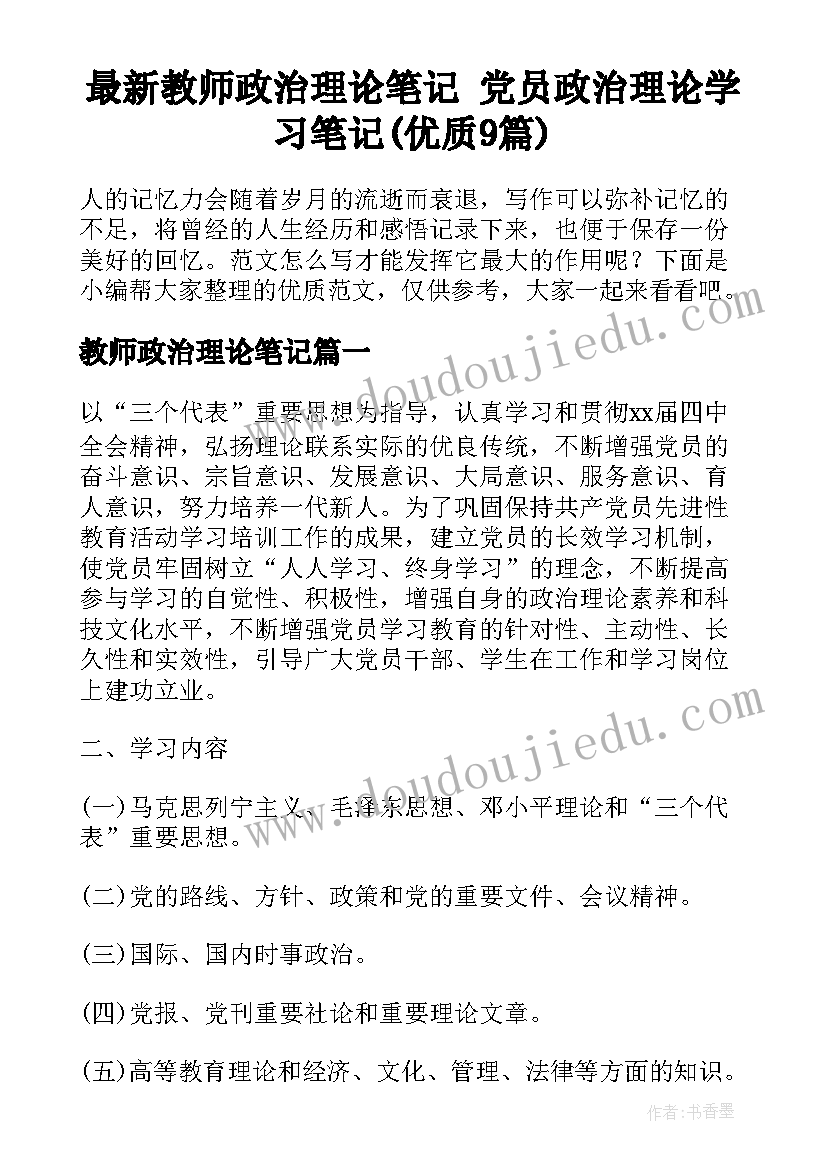 最新教师政治理论笔记 党员政治理论学习笔记(优质9篇)

人的记忆力会随着岁月的流逝而衰退，写作可以弥补记忆的不足，将曾经的人生经历和感悟记录下来，也便于保存一份美好的回忆。范文怎么写才能发挥它最大的作用呢？下面是小编帮大家整理的优质范文，仅供参考，大家一起来看看吧。

教师政治理论笔记篇一

以“三个代表”重要思想为指导，认真学习和贯彻xx届四中全会精神，弘扬理论联系实际的优良传统，不断增强党员的奋斗意识、宗旨意识、发展意识、大局意识、服务意识、育人意识，努力培养一代新人。为了巩固保持共产党员先进性教育活动学习培训工作的成果，建立党员的长效学习机制，使党员牢固树立“人人学习、终身学习”的理念，不断提高参与学习的自觉性、积极性，增强自身的政治理论素养和科技文化水平，不断增强党员学习教育的针对性、主动性、长久性和实效性，引导广大党员干部、学生在工作和学习岗位上建功立业。

二、学习内容

(一)马克思列宁主义、毛泽东思想、邓小平理论和“三个代表”重要思想。

(二)党的路线、方针、政策和党的重要文件、会议精神。

(三)国际、国内时事政治。

(四)党报、党刊重要社论和重要理论文章。

(五)高等教育理论和经济、文化、管理、法律等方面的知识。

www.doudoujiedu.com

www.doudoujiedu.com

作者：书香墨